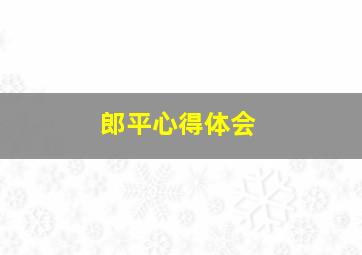 郎平心得体会